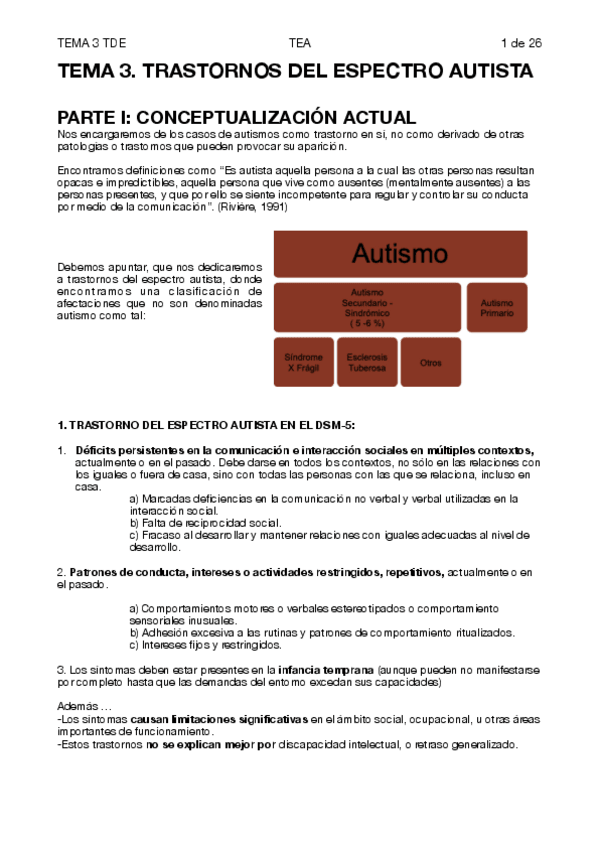 TEMA 3 TDE TEA 1 de 26

TEMA 3. TRASTORNOS DEL ESPECTRO AUTISTA

PARTE I: CONCEPTUALIZACIÓN ACTUAL

Nos encargaremos de los casos de autismos como trastorno en si, no como derivado de otras patologías o trastornos que pueden provocar su aparición.

Encontramos definiciones como "Es autista aquella persona a la cual las otras personas resultan opacas e impredictibles, aquella persona que vive como ausentes (mentalmente ausentes) a las personas presentes, y que por ello se siente incompetente para regular y controlar su conducta por medio de la comunicación". (Rivière, 1991)

Debemos apuntar, que nos dedicaremos a trastornos del espectro autista, donde encontramos una clasificación de afectaciones que no son denominadas autismo como tal:

Autismo

Autismo Secundario - Sindrómico ( 5 -6 %)

Autismo Primario

Síndrome X Frágil

Esclerosis Tuberosa

Otros

1. TRASTORNO DEL ESPECTRO AUTISTA EN EL DSM-5:

1. Déficits persistentes en la comunicación e interacción sociales en múltiples contextos, actualmente o en el pasado. Debe darse en todos los contextos, no sólo en las relaciones con los iguales o fuera de casa, sino con todas las personas con las que se relaciona, incluso en casa.

a) Marcadas deficiencias en la comunicación no verbal y verbal utilizadas en la interacción social.
b) Falta de reciprocidad social.
c) Fracaso al desarrollar y mantener relaciones con iguales adecuadas al nivel de desarrollo.

2. Patrones de conducta, intereses o actividades restringidos, repetitivos, actualmente o en el pasado.

a) Comportamientos motores o verbales estereotipados o comportamiento sensoriales inusuales.
b) Adhesión excesiva a las rutinas y patrones de comportamiento ritualizados.
c) Intereses fijos y restringidos.

3. Los síntomas deben estar presentes en la infancia temprana (aunque pueden no manifestarse por completo hasta que las demandas del entorno excedan sus capacidades)

Además ...
-Los síntomas causan limitaciones significativas en el ámbito social, ocupacional, u otras áreas importantes de funcionamiento.
-Estos trastornos no se explican mejor por discapacidad intelectual, o retraso generalizado.